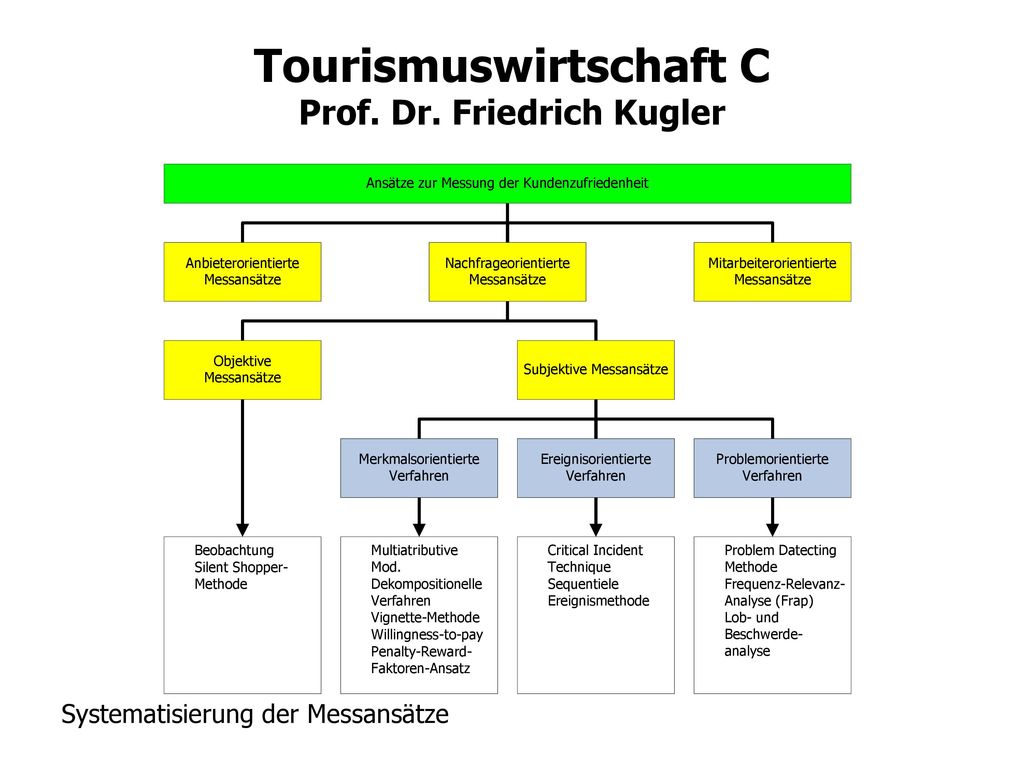 Tourismuswirtschaft C
Prof. Dr. Friedrich Kugler

Ansätze zur Messung der Kundenzufriedenheit

Anbieterorientierte Messansätze

Nachfrageorientierte Messansätze

Mitarbeiterorientierte Messansätze

Objektive Messansätze

Subjektive Messansätze

Merkmalsorientierte Verfahren

Ereignisorientierte Verfahren

Problemorientierte Verfahren

Beobachtung
Silent Shopper-Methode

Multiatributive Mod.
Dekompositionelle Verfahren
Vignette-Methode
Willingness-to-pay
Penalty-Reward-Faktoren-Ansatz

Critical Incident Technique
Sequentiele Ereignismethode

Problem Datecting Methode
Frequenz-Relevanz-Analyse (Frap)
Lob- und Beschwerde-analyse

Systematisierung der Messansätze